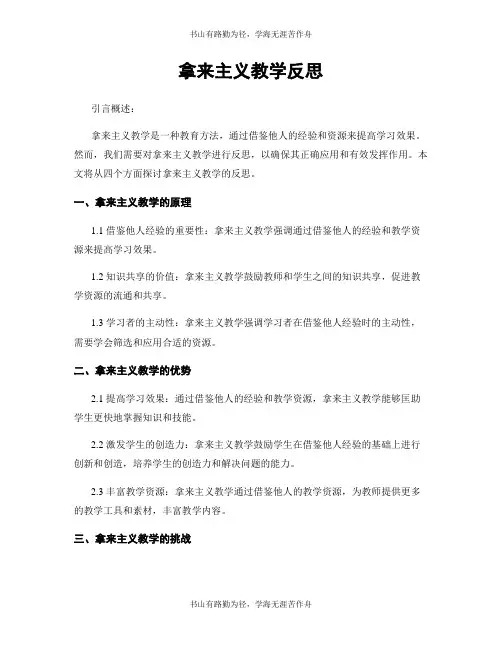 书山有路勤为径，学海无涯苦作舟

拿来主义教学反思

引言概述：

拿来主义教学是一种教育方法，通过借鉴他人的经验和资源来提高学习效果。然而，我们需要对拿来主义教学进行反思，以确保其正确应用和有效发挥作用。本文将从四个方面探讨拿来主义教学的反思。

一、拿来主义教学的原理

1.1 借鉴他人经验的重要性：拿来主义教学强调通过借鉴他人的经验和教学资源来提高学习效果。

1.2 知识共享的价值：拿来主义教学鼓励教师和学生之间的知识共享，促进教学资源的流通和共享。

1.3 学习者的主动性：拿来主义教学强调学习者在借鉴他人经验时的主动性，需要学会筛选和应用合适的资源。

二、拿来主义教学的优势

2.1 提高学习效果：通过借鉴他人的经验和教学资源，拿来主义教学能够匡助学生更快地掌握知识和技能。

2.2 激发学生的创造力：拿来主义教学鼓励学生在借鉴他人经验的基础上进行创新和创造，培养学生的创造力和解决问题的能力。

2.3 丰富教学资源：拿来主义教学通过借鉴他人的教学资源，为教师提供更多的教学工具和素材，丰富教学内容。

三、拿来主义教学的挑战

书山有路勤为径，学海无涯苦作舟